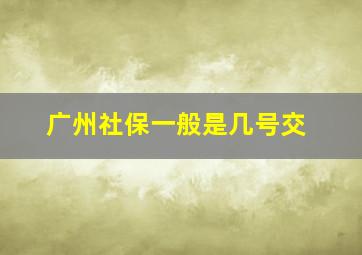 广州社保一般是几号交